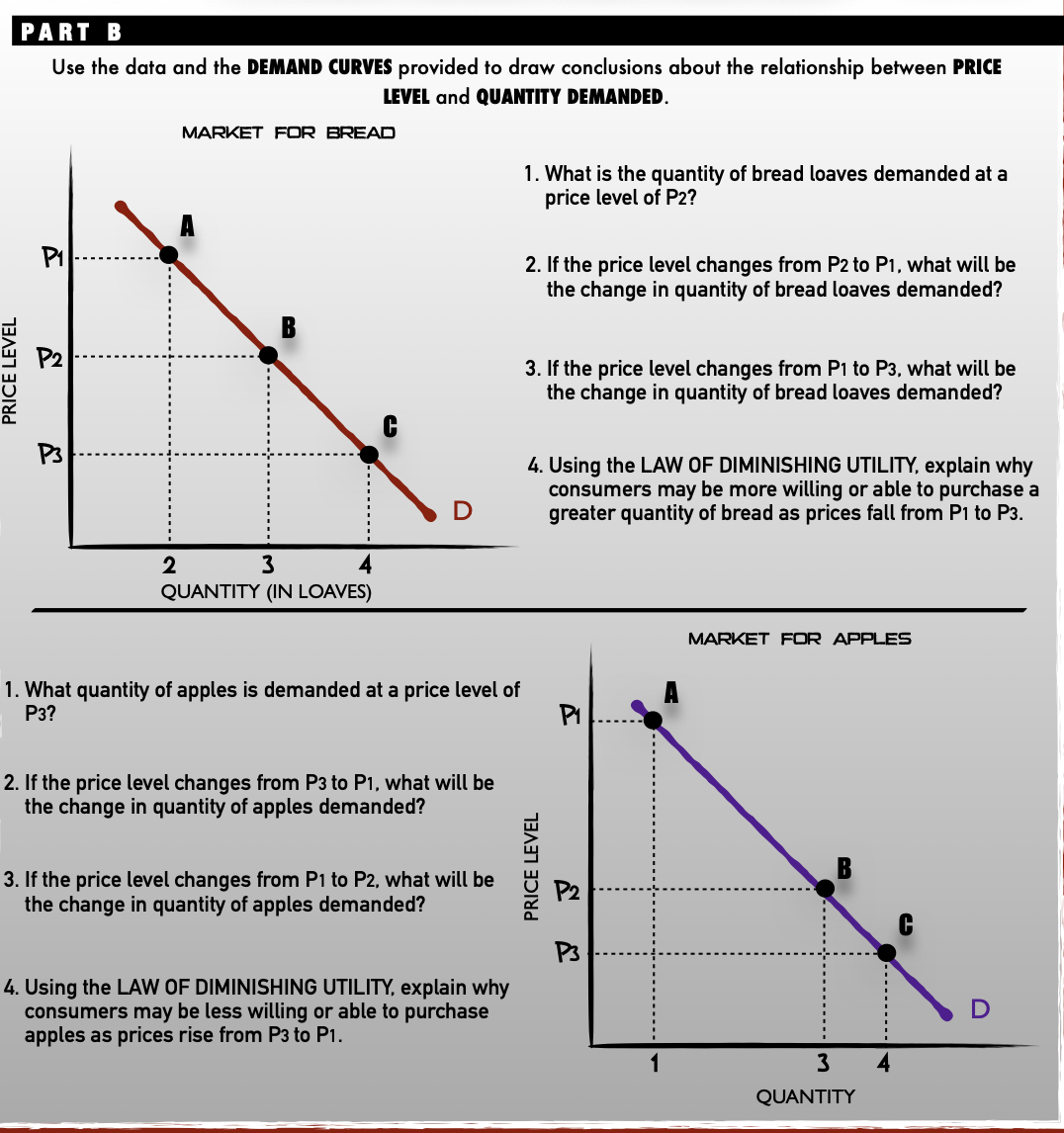 PART B

Use the data and the DEMAND CURVES provided to draw conclusions about the relationship between PRICE LEVEL and QUANTITY DEMANDED.

MARKET FOR BREAD

PRICE LEVEL

P1

P2

P3

A

B

C

D

2 3 4

QUANTITY (IN LOAVES)

1. What is the quantity of bread loaves demanded at a price level of P2?

2. If the price level changes from P2 to P1, what will be the change in quantity of bread loaves demanded?

3. If the price level changes from P1 to P3, what will be the change in quantity of bread loaves demanded?

4. Using the LAW OF DIMINISHING UTILITY, explain why consumers may be more willing or able to purchase a greater quantity of bread as prices fall from P1 to P3.

1. What quantity of apples is demanded at a price level of P3?

2. If the price level changes from P3 to P1, what will be the change in quantity of apples demanded?

3. If the price level changes from P1 to P2, what will be the change in quantity of apples demanded?

4. Using the LAW OF DIMINISHING UTILITY, explain why consumers may be less willing or able to purchase apples as prices rise from P3 to P1.

MARKET FOR APPLES

PRICE LEVEL

P1

P2

P3

A

B

C

D

1 3 4

QUANTITY